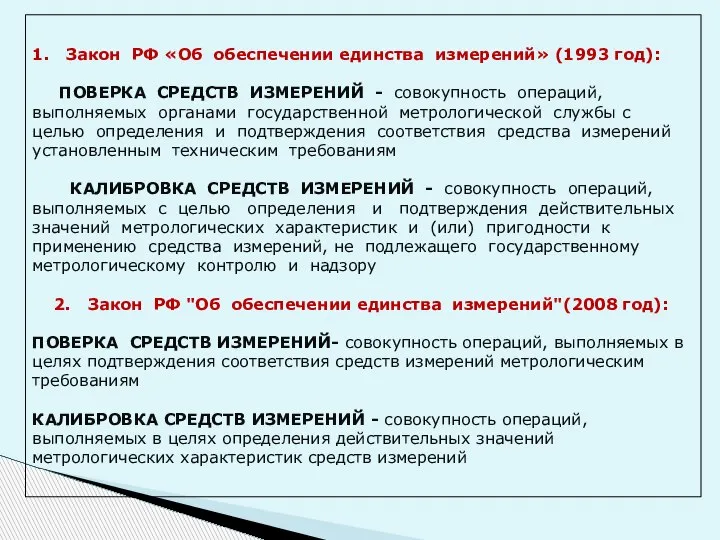 1. Закон РФ «Об обеспечении единства измерений» (1993 год):

ПОВЕРКА СРЕДСТВ ИЗМЕРЕНИЙ - совокупность операций, выполняемых органами государственной метрологической службы с целью определения и подтверждения соответствия средства измерений установленным техническим требованиям

КАЛИБРОВКА СРЕДСТВ ИЗМЕРЕНИЙ - совокупность операций, выполняемых с целью определения и подтверждения действительных значений метрологических характеристик и (или) пригодности к применению средства измерений, не подлежащего государственному метрологическому контролю и надзору

2. Закон РФ "Об обеспечении единства измерений"(2008 год):

ПОВЕРКА СРЕДСТВ ИЗМЕРЕНИЙ- совокупность операций, выполняемых в целях подтверждения соответствия средств измерений метрологическим требованиям

КАЛИБРОВКА СРЕДСТВ ИЗМЕРЕНИЙ - совокупность операций, выполняемых в целях определения действительных значений метрологических характеристик средств измерений